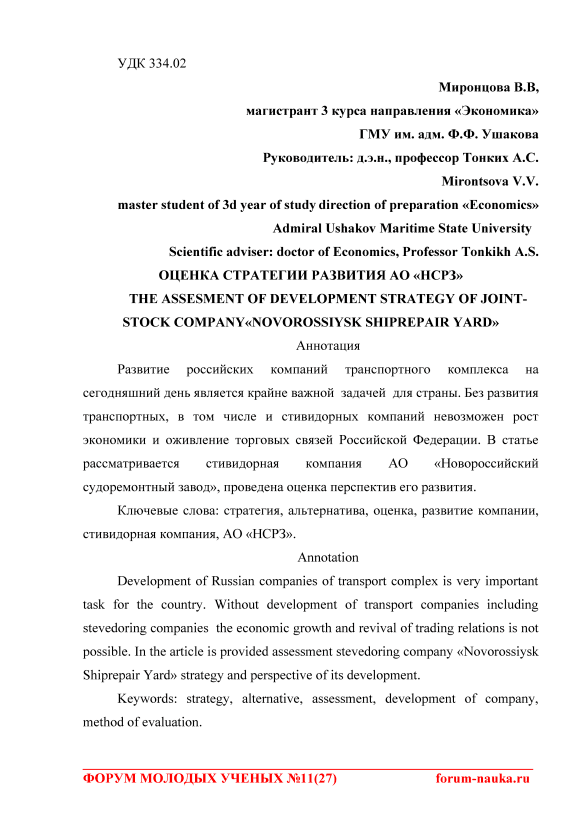 УДК 334.02

Миронцова В.В,
магистрант 3 курса направления «Экономика»
ГМУ им. адм. Ф.Ф. Ушакова
Руководитель: д.э.н., профессор Тонких А.С.
Mirontsova V.V.
master student of 3d year of study direction of preparation «Economics»
Admiral Ushakov Maritime State University
Scientific adviser: doctor of Economics, Professor Tonkikh A.S.

ОЦЕНКА СТРАТЕГИИ РАЗВИТИЯ АО «НСРЗ»
THE ASSESMENT OF DEVELOPMENT STRATEGY OF JOINT-STOCK COMPANY«NOVOROSSIYSK SHIPREPAIR YARD»

Аннотация

Развитие российских компаний транспортного комплекса на сегодняшний день является крайне важной задачей для страны. Без развития транспортных, в том числе и стивидорных компаний невозможен рост экономики и оживление торговых связей Российской Федерации. В статье рассматривается стивидорная компания АО «Новороссийский судоремонтный завод», проведена оценка перспектив его развития.

Ключевые слова: стратегия, альтернатива, оценка, развитие компании, стивидорная компания, АО «НСРЗ».

Annotation

Development of Russian companies of transport complex is very important task for the country. Without development of transport companies including stevedoring companies the economic growth and revival of trading relations is not possible. In the article is provided assessment stevedoring company «Novorossiysk Shiprepair Yard» strategy and perspective of its development.

Keywords: strategy, alternative, assessment, development of company, method of evaluation.

ФОРУМ МОЛОДЫХ УЧЕНЫХ №11(27) forum-nauka.ru